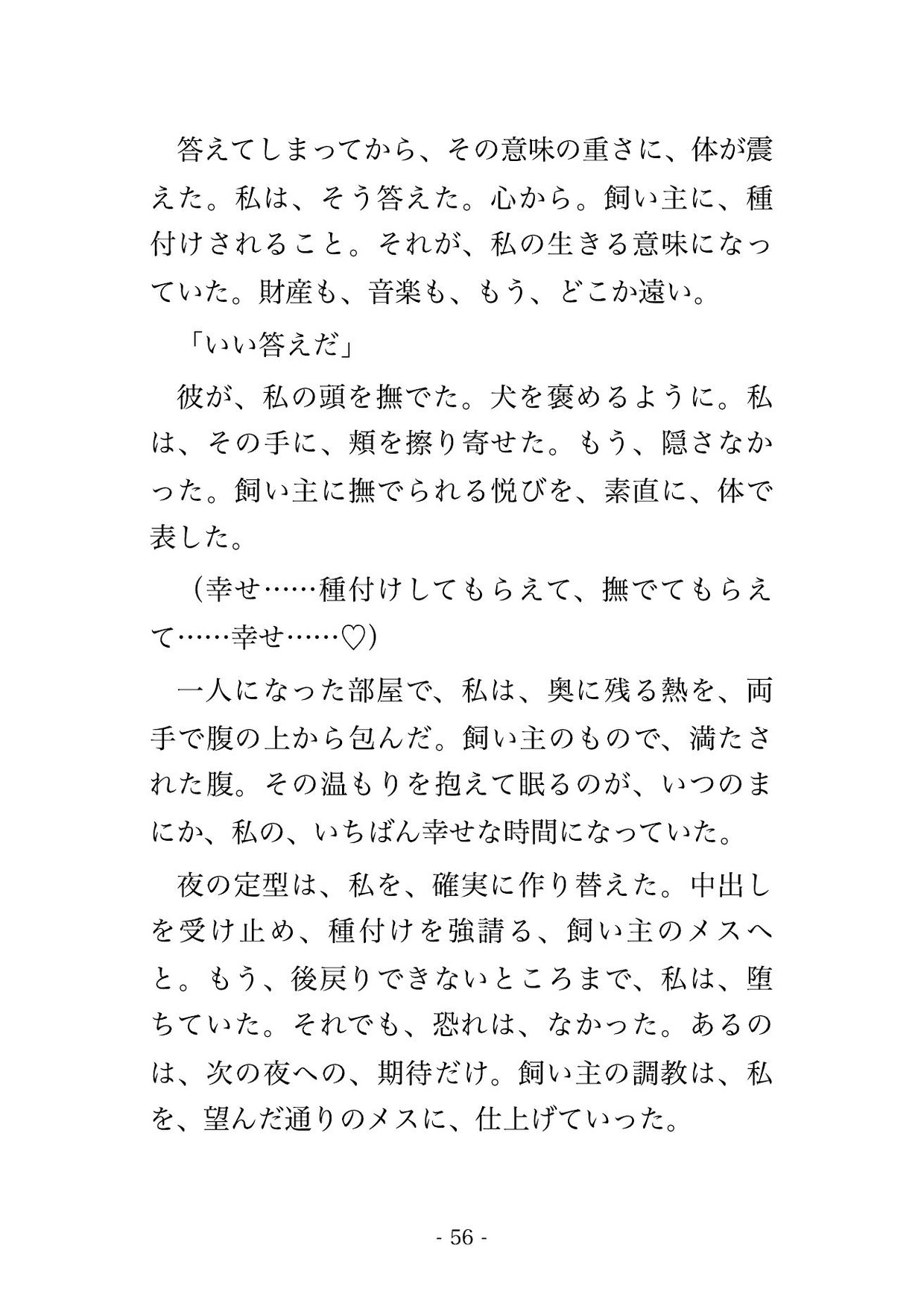 答えてしまってから、その意味の重さに、体が震えた。私は、そう答えた。心から。飼い主に、種付けされること。それが、私の生きる意味になっていた。財産も、音楽も、もう、どこか遠い。

「いい答えだ」

彼が、私の頭を撫でた。犬を褒めるように。私は、その手に、頬を擦り寄せた。もう、隠さなかった。飼い主に撫でられる悦びを、素直に、体で表した。

（幸せ……種付けしてもらえて、撫でてもらえて……幸せ……♡）

一人になった部屋で、私は、奥に残る熱を、両手で腹の上から包んだ。飼い主のもので、満たされた腹。その温もりを抱えて眠るのが、いつのまにか、私の、いちばん幸せな時間になっていた。

夜の定型は、私を、確実に作り替えた。中出しを受け止め、種付けを強請る、飼い主のメスへと。もう、後戻りできないところまで、私は、堕ちていた。それでも、恐れは、なかった。あるのは、次の夜への、期待だけ。飼い主の調教は、私を、望んだ通りのメスに、仕上げていった。

- 56 -